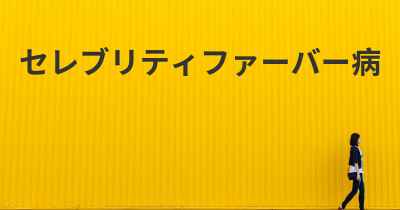 セレブリティファーバー病